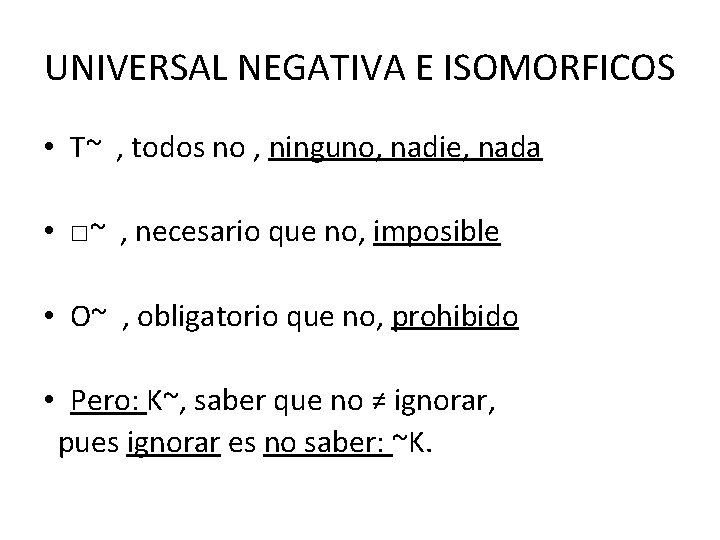 UNIVERSAL NEGATIVA E ISOMORFICOS

• T~ , todos no , ninguno, nadie, nada

• □~ , necesario que no, imposible

• O~ , obligatorio que no, prohibido

• Pero: K~, saber que no ≠ ignorar, pues ignorar es no saber: ~K.